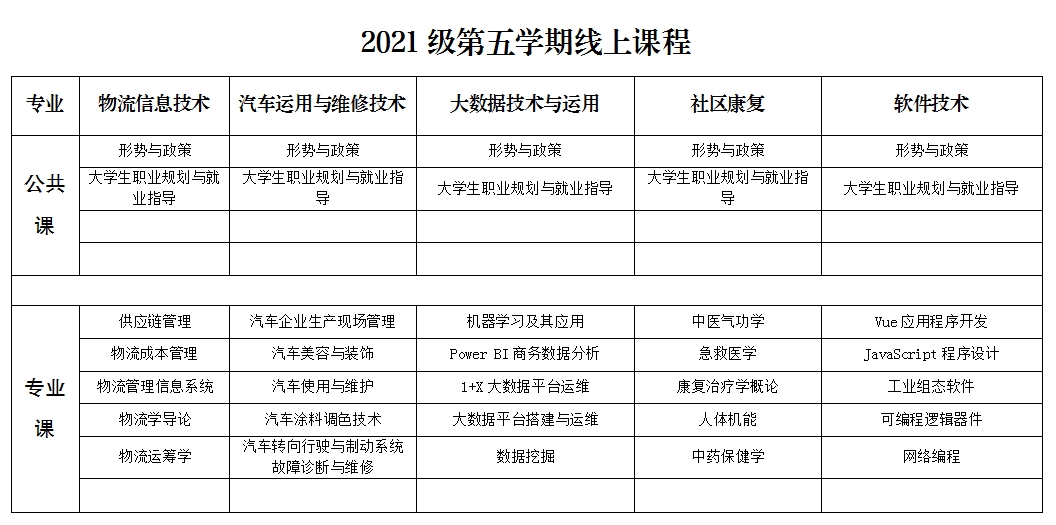 2021 级第五学期线上课程

| 专业 | 物流信息技术 | 汽车运用与维修技术 | 大数据技术与运用 | 社区康复 | 软件技术 |
|---|---|---|---|---|---|
| 公共课 | 形势与政策 | 形势与政策 | 形势与政策 | 形势与政策 | 形势与政策 |
| | 大学生职业规划与就业指导 | 大学生职业规划与就业指导 | 大学生职业规划与就业指导 | 大学生职业规划与就业指导 | 大学生职业规划与就业指导 |
| | | | | | |
| | | | | | |
| | | | | | |
| 专业课 | 供应链管理 | 汽车企业生产现场管理 | 机器学习及其应用 | 中医气功学 | Vue 应用程序开发 |
| | 物流成本管理 | 汽车美容与装饰 | Power BI 商务数据分析 | 急救医学 | JavaScript 程序设计 |
| | 物流管理信息系统 | 汽车使用与维护 | 1+X 大数据平台运维 | 康复治疗学概论 | 工业组态软件 |
| | 物流学导论 | 汽车涂料调色技术 | 大数据平台搭建与运维 | 人体机能 | 可编程逻辑器件 |
| | 物流运筹学 | 汽车转向行驶与制动系统故障诊断与维修 | 数据挖掘 | 中药保健学 | 网络编程 |
| | | | | | |